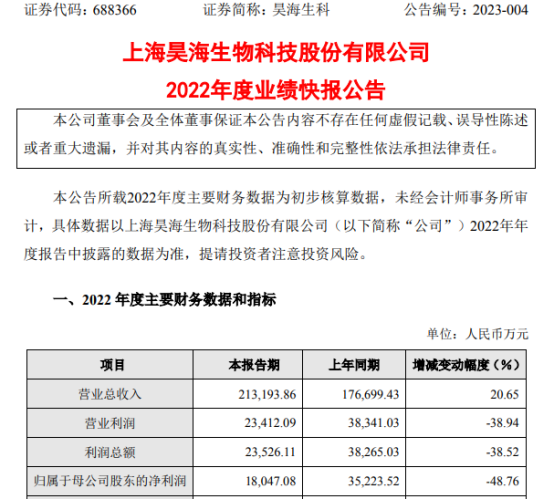 证券代码：688366 证券简称：昊海生科 公告编号：2023-004

上海昊海生物科技股份有限公司

2022年度业绩快报公告

本公司董事会及全体董事保证本公告内容不存在任何虚假记载、误导性陈述或者重大遗漏，并对其内容的真实性、准确性和完整性依法承担法律责任。

本公告所载2022年度主要财务数据为初步核算数据，未经会计师事务所审计，具体数据以上海昊海生物科技股份有限公司（以下简称“公司”）2022年年度报告中披露的数据为准，提请投资者注意投资风险。

一、2022年度主要财务数据和指标

单位：人民币万元

| 项目 | 本报告期 | 上年同期 | 增减变动幅度（%） |
|---|---|---|---|
| 营业总收入 | 213,193.86 | 176,699.43 | 20.65 |
| 营业利润 | 23,412.09 | 38,341.03 | -38.94 |
| 利润总额 | 23,526.11 | 38,265.03 | -38.52 |
| 归属于母公司股东的净利润 | 18,047.08 | 35,223.52 | -48.76 |